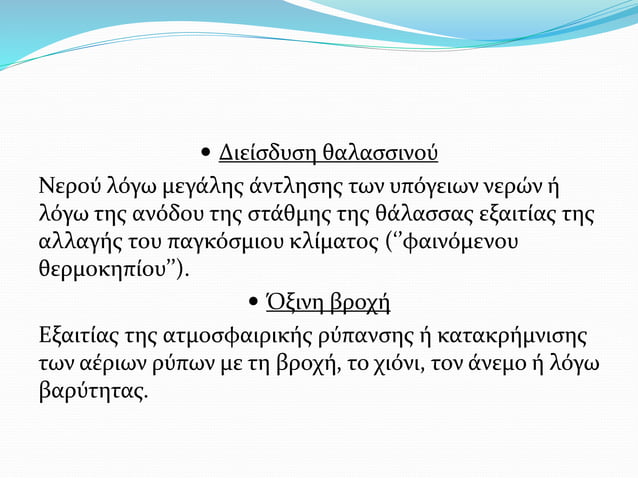 • Διείσδυση θαλασσινού

Νερού λόγω μεγάλης άντλησης των υπόγειων νερών ή λόγω της ανόδου της στάθμης της θάλασσας εξαιτίας της αλλαγής του παγκόσμιου κλίματος (‘’φαινόμενου θερμοκηπίου’’).

• Όξινη βροχή

Εξαιτίας της ατμοσφαιρικής ρύπανσης ή κατακρήμνισης των αέριων ρύπων με τη βροχή, το χιόνι, τον άνεμο ή λόγω βαρύτητας.